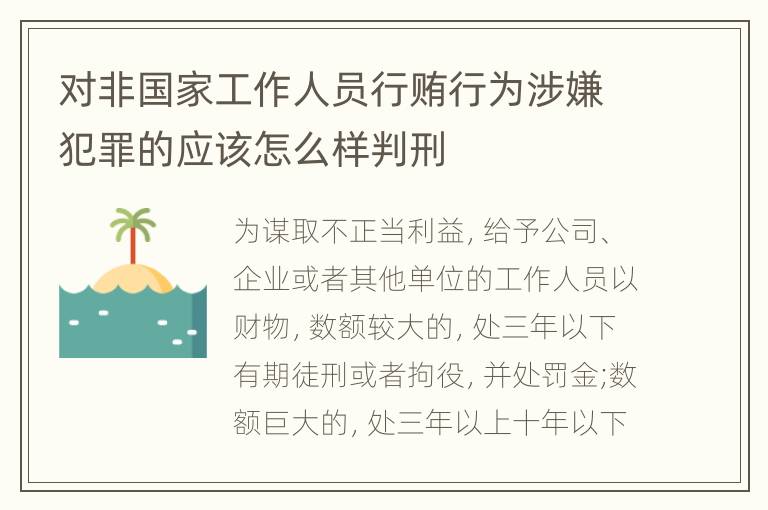 对非国家工作人员行贿行为涉嫌犯罪的应该怎么样判刑

为谋取不正当利益, 给予公司、企业或者其他单位的工作人员以财物, 数额较大的, 处三年以下有期徒刑或者拘役, 并处罚金;数额巨大的, 处三年以上十年以下